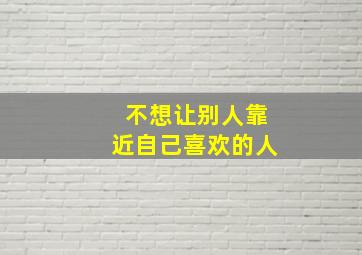 不想让别人靠近自己喜欢的人